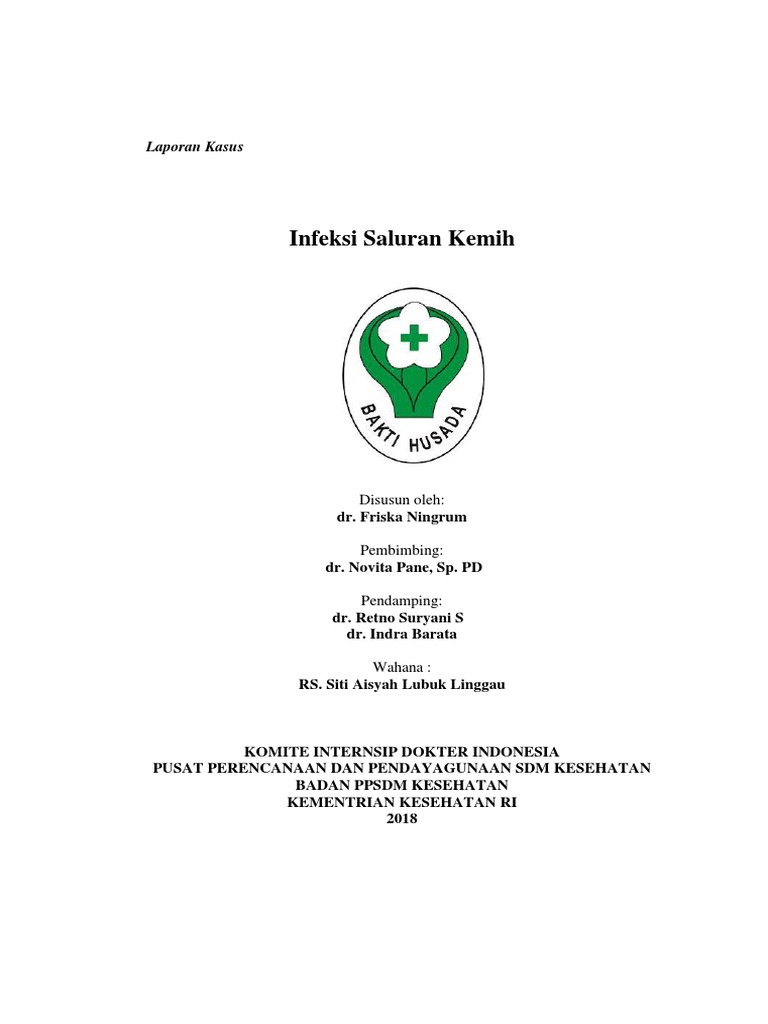 Laporan Kasus

Infeksi Saluran Kemih

BAKTI HUSADA

Disusun oleh:
dr. Friska Ningrum

Pembimbing:
dr. Novita Pane, Sp. PD

Pendamping:
dr. Retno Suryani S
dr. Indra Barata

Wahana :
RS. Siti Aisyah Lubuk Linggau

KOMITE INTERNSIP DOKTER INDONESIA
PUSAT PERENCANAAN DAN PENDAYAGUNAAN SDM KESEHATAN
BADAN PPSDM KESEHATAN
KEMENTRIAN KESEHATAN RI
2018